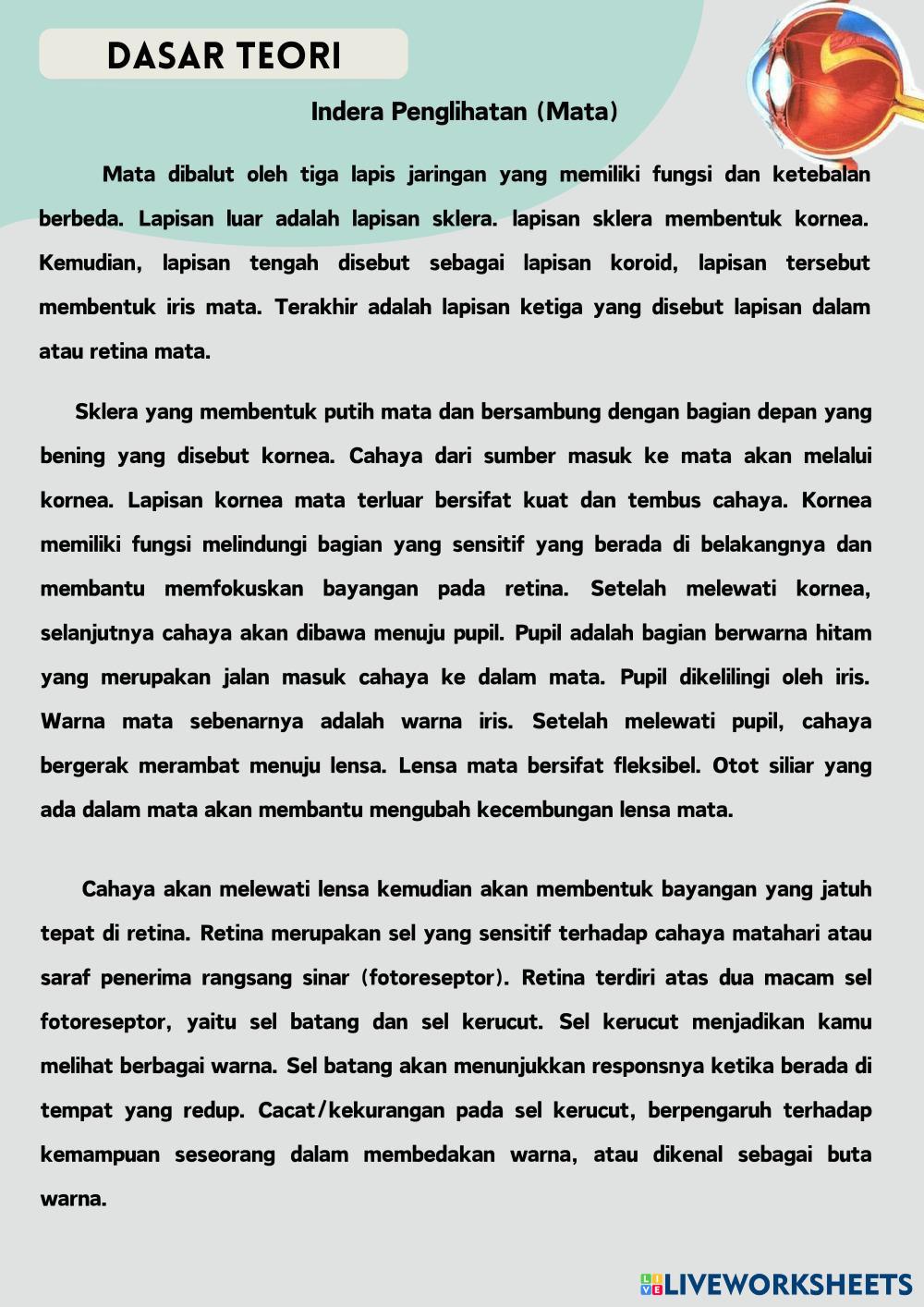 DASAR TEORI

Indera Penglihatan (Mata)

Mata dibalut oleh tiga lapis jaringan yang memiliki fungsi dan ketebalan berbeda. Lapisan luar adalah lapisan sklera. lapisan sklera membentuk kornea. Kemudian, lapisan tengah disebut sebagai lapisan koroid, lapisan tersebut membentuk iris mata. Terakhir adalah lapisan ketiga yang disebut lapisan dalam atau retina mata.

Sklera yang membentuk putih mata dan bersambung dengan bagian depan yang bening yang disebut kornea. Cahaya dari sumber masuk ke mata akan melalui kornea. Lapisan kornea mata terluar bersifat kuat dan tembus cahaya. Kornea memiliki fungsi melindungi bagian yang sensitif yang berada di belakangnya dan membantu memfokuskan bayangan pada retina. Setelah melewati kornea, selanjutnya cahaya akan dibawa menuju pupil. Pupil adalah bagian berwarna hitam yang merupakan jalan masuk cahaya ke dalam mata. Pupil dikelilingi oleh iris. Warna mata sebenarnya adalah warna iris. Setelah melewati pupil, cahaya bergerak merambat menuju lensa. Lensa mata bersifat fleksibel. Otot siliar yang ada dalam mata akan membantu mengubah kecembungan lensa mata.

Cahaya akan melewati lensa kemudian akan membentuk bayangan yang jatuh tepat di retina. Retina merupakan sel yang sensitif terhadap cahaya matahari atau saraf penerima rangsang sinar (fotoreseptor). Retina terdiri atas dua macam sel fotoreseptor, yaitu sel batang dan sel kerucut. Sel kerucut menjadikan kamu melihat berbagai warna. Sel batang akan menunjukkan responsnya ketika berada di tempat yang redup. Cacat/kekurangan pada sel kerucut, berpengaruh terhadap kemampuan seseorang dalam membedakan warna, atau dikenal sebagai buta warna.

LIVEWORKSHEETS